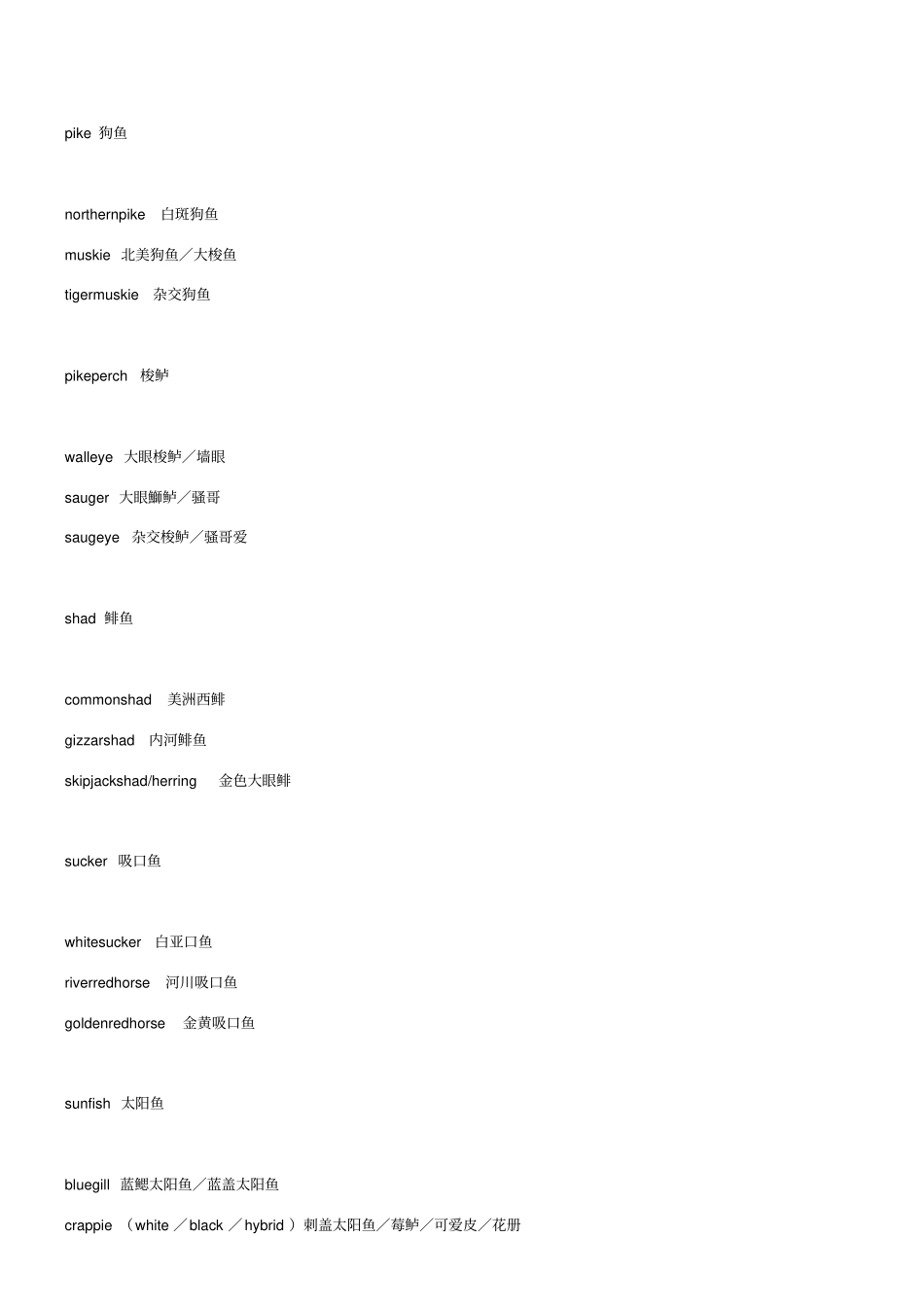 pike 狗鱼

northernpike 白斑狗鱼

muskie 北美狗鱼／大梭鱼

tigermuskie 杂交狗鱼

pikeperch 梭鲈

walleye 大眼梭鲈／墙眼

sauger 大眼鰤鲈／骚哥

saugeye 杂交梭鲈／骚哥爱

shad 鲱鱼

commonshad 美洲西鲱

gizzarshad 内河鲱鱼

skipjackshad/herring 金色大眼鲱

sucker 吸口鱼

whitesucker 白亚口鱼

riverredhorse 河川吸口鱼

goldenredhorse 金黄吸口鱼

sunfish 太阳鱼

bluegill 蓝鳃太阳鱼／蓝盖太阳鱼

crappie （white ／black ／hybrid ）刺盖太阳鱼／莓鲈／可爱皮／花册